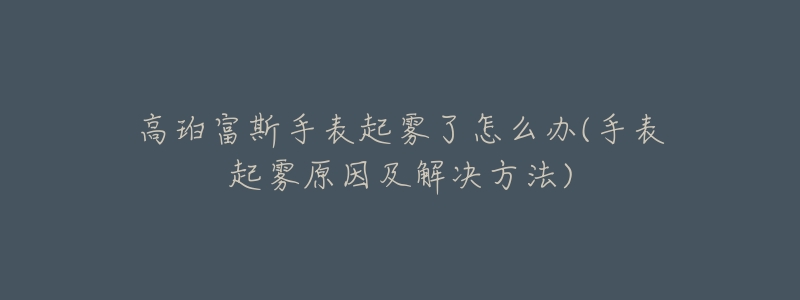 高珀富斯手表起雾了怎么办(手表起雾原因及解决方法)